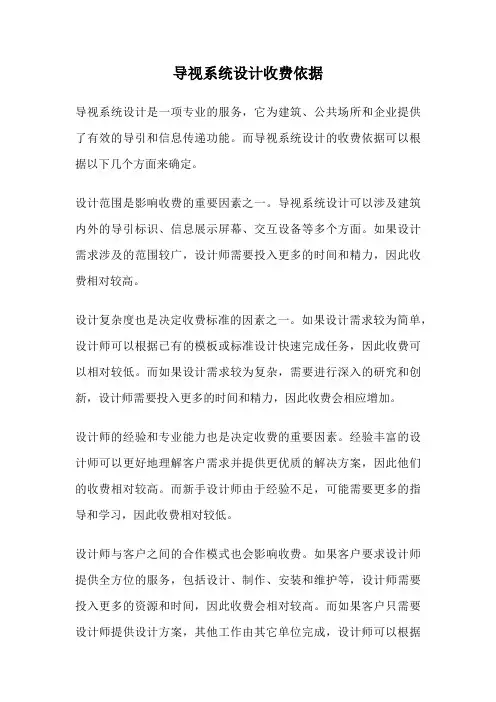 导视系统设计收费依据

导视系统设计是一项专业的服务，它为建筑、公共场所和企业提供了有效的导引和信息传递功能。而导视系统设计的收费依据可以根据以下几个方面来确定。

设计范围是影响收费的重要因素之一。导视系统设计可以涉及建筑内外的导引标识、信息展示屏幕、交互设备等多个方面。如果设计需求涉及的范围较广，设计师需要投入更多的时间和精力，因此收费相对较高。

设计复杂度也是决定收费标准的因素之一。如果设计需求较为简单，设计师可以根据已有的模板或标准设计快速完成任务，因此收费可以相对较低。而如果设计需求较为复杂，需要进行深入的研究和创新，设计师需要投入更多的时间和精力，因此收费会相应增加。

设计师的经验和专业能力也是决定收费的重要因素。经验丰富的设计师可以更好地理解客户需求并提供更优质的解决方案，因此他们的收费相对较高。而新手设计师由于经验不足，可能需要更多的指导和学习，因此收费相对较低。

设计师与客户之间的合作模式也会影响收费。如果客户要求设计师提供全方位的服务，包括设计、制作、安装和维护等，设计师需要投入更多的资源和时间，因此收费会相对较高。而如果客户只需要设计师提供设计方案，其他工作由其它单位完成，设计师可以根据